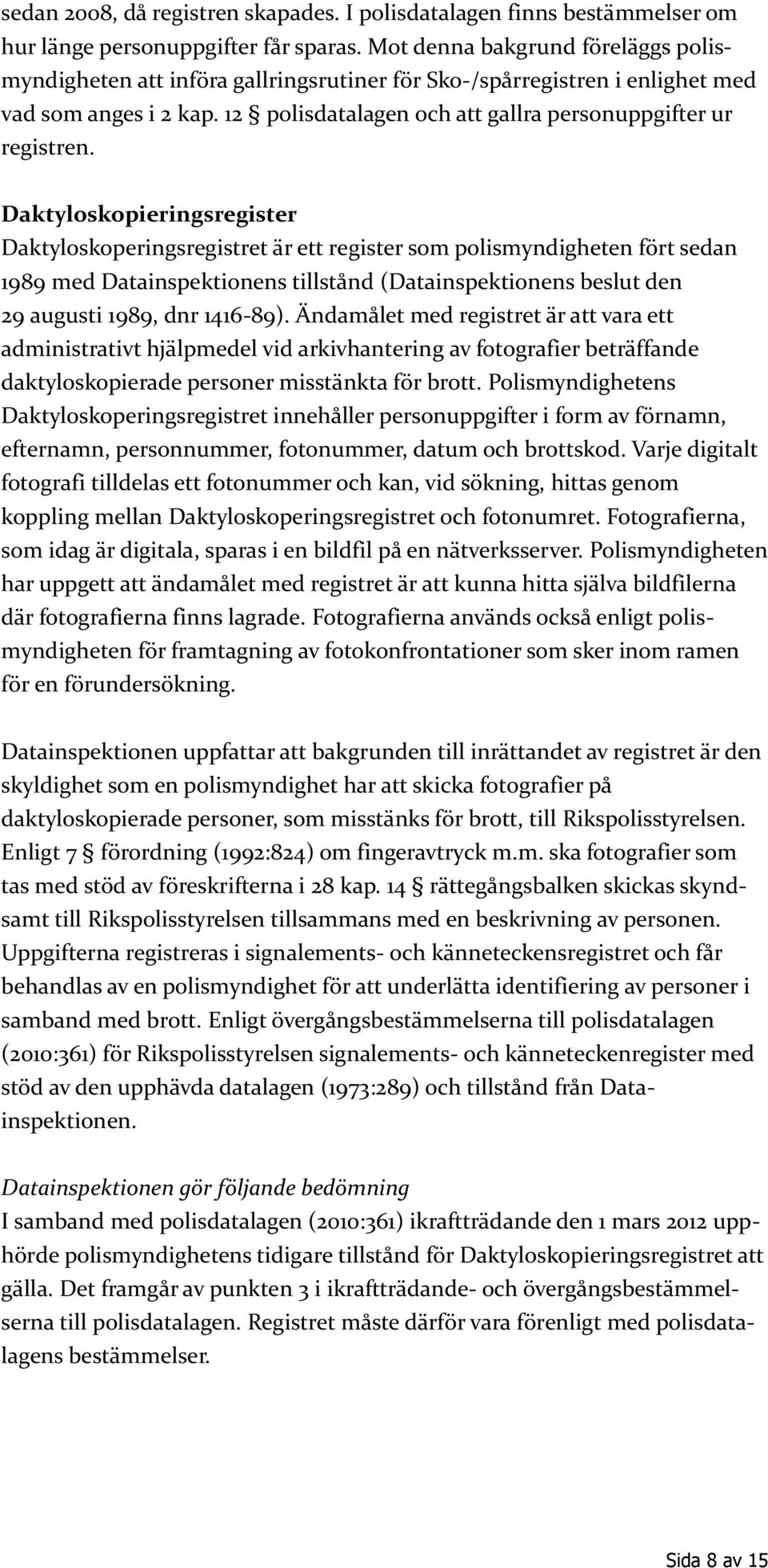 sedan 2008, då registren skapades. I polisdatalagen finns bestämmelser om hur länge personuppgifter får sparas. Mot denna bakgrund föreläggs polismyndigheten att införa gallringsrutiner för Sko-/spårregistren i enlighet med vad som anges i 2 kap. 12 § polisdatalagen och att gallra personuppgifter ur registren.

Daktyloskopieringsregister
Daktyloskoperingsregistret är ett register som polismyndigheten fört sedan 1989 med Datainspektionens tillstånd (Datainspektionens beslut den 29 augusti 1989, dnr 1416-89). Ändamålet med registret är att vara ett administrativt hjälpmedel vid arkivhantering av fotografier beträffande daktyloskopierade personer misstänkta för brott. Polismyndighetens Daktyloskoperingsregistret innehåller personuppgifter i form av förnamn, efternamn, personnummer, fotonummer, datum och brottskod. Varje digitalt fotografi tilldelas ett fotonummer och kan, vid sökning, hittas genom koppling mellan Daktyloskoperingsregistret och fotonumret. Fotografierna, som idag är digitala, sparas i en bildfil på en nätverksserver. Polismyndigheten har uppgett att ändamålet med registret är att kunna hitta själva bildfilerna där fotografierna finns lagrade. Fotografierna används också enligt polismyndigheten för framtagning av fotokonfrontationer som sker inom ramen för en förundersökning.

Datainspektionen uppfattar att bakgrunden till inrättandet av registret är den skyldighet som en polismyndighet har att skicka fotografier på daktyloskopierade personer, som misstänks för brott, till Rikspolisstyrelsen. Enligt 7 § förordning (1992:824) om fingeravtryck m.m. ska fotografier som tas med stöd av föreskrifterna i 28 kap. 14 § rättegångsbalken skickas skyndsamt till Rikspolisstyrelsen tillsammans med en beskrivning av personen. Uppgifterna registreras i signalements- och känneteckensregistret och får behandlas av en polismyndighet för att underlätta identifiering av personer i samband med brott. Enligt övergångsbestämmelserna till polisdatalagen (2010:361) för Rikspolisstyrelsen signalements- och känneteckenregister med stöd av den upphävda datalagen (1973:289) och tillstånd från Datainspektionen.

Datainspektionen gör följande bedömning
I samband med polisdatalagen (2010:361) ikraftträdande den 1 mars 2012 upphörde polismyndighetens tidigare tillstånd för Daktyloskopieringsregistret att gälla. Det framgår av punkten 3 i ikraftträdande- och övergångsbestämmelserna till polisdatalagen. Registret måste därför vara förenligt med polisdatalagens bestämmelser.

Sida 8 av 15